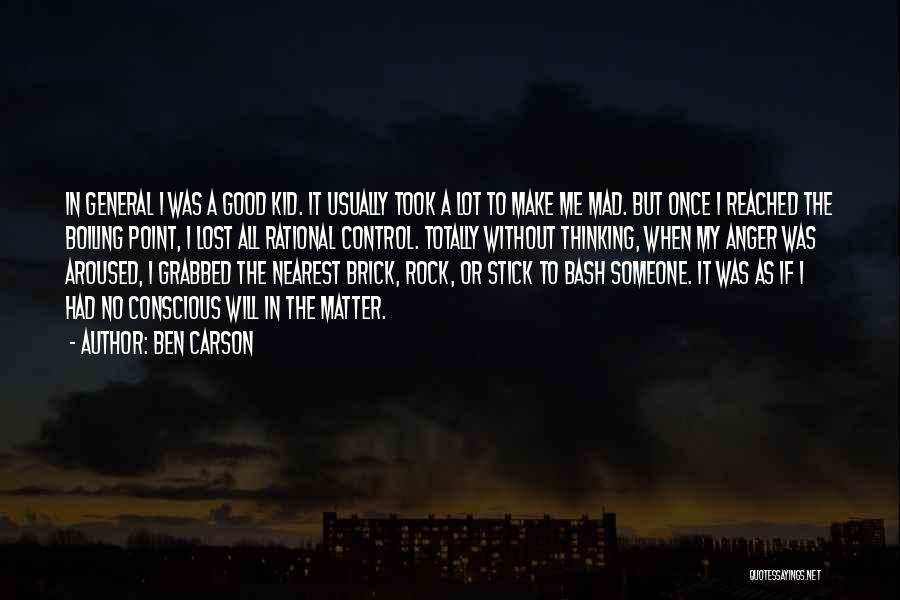 IN GENERAL I WAS A GOOD KID. IT USUALLY TOOK A LOT TO MAKE ME MAD. BUT ONCE I REACHED THE BOILING POINT, I LOST ALL RATIONAL CONTROL. TOTALLY WITHOUT THINKING, WHEN MY ANGER WAS AROUSED, I GRABBED THE NEAREST BRICK, ROCK, OR STICK TO BASH SOMEONE. IT WAS AS IF I HAD NO CONSCIOUS WILL IN THE MATTER.

- AUTHOR: BEN CARSON

QUOTESSAYINGS.NET